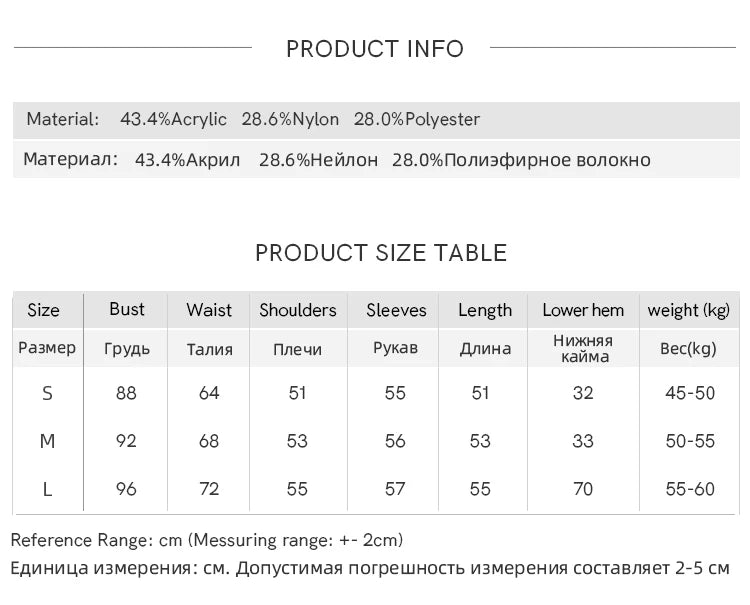 PRODUCT INFO

Material: 43.4%Acrylic 28.6%Nylon 28.0%Polyester

Материал: 43.4%Акрил 28.6%Нейлон 28.0%Полиэфирное волокно

PRODUCT SIZE TABLE

| Size | Bust | Waist | Shoulders | Sleeves | Length | Lower hem | weight (kg) |
|---|---|---|---|---|---|---|---|
| Размер | Грудь | Талия | Плечи | Рукав | Длина | Нижняя кайма | Вес(kg) |
| S | 88 | 64 | 51 | 55 | 51 | 32 | 45-50 |
| M | 92 | 68 | 53 | 56 | 53 | 33 | 50-55 |
| L | 96 | 72 | 55 | 57 | 55 | 70 | 55-60 |

Reference Range: cm (Messuring range: +- 2cm)
Единица измерения: см. Допустимая погрешность измерения составляет 2-5 см